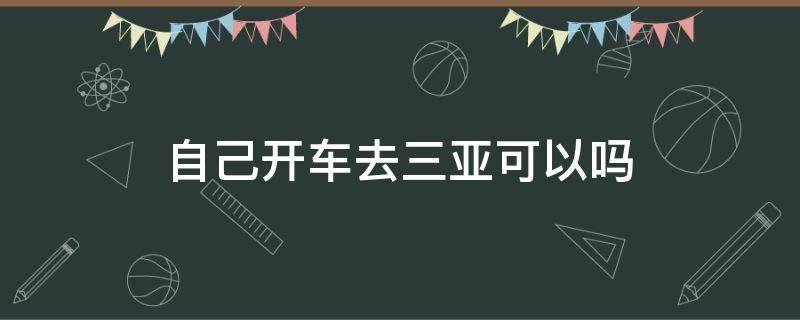 自己开车去三亚可以吗